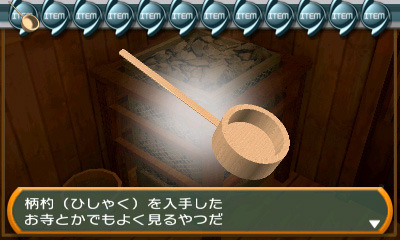 ITEM ITEM ITEM ITEM ITEM ITEM ITEM ITEM ITEM ITEM ITEM ITEM

柄杓（ひしゃく）を入手した
お寺とかでもよく見るやつだ